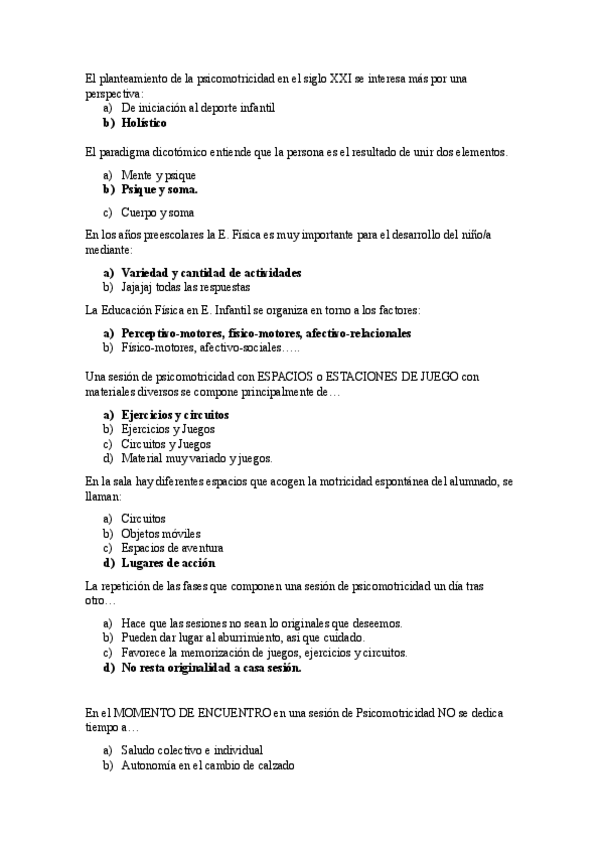 El planteamiento de la psicomotricidad en el siglo XXI se interesa más por una perspectiva:
a) De iniciación al deporte infantil
b) Holístico

El paradigma dicotómico entiende que la persona es el resultado de unir dos elementos.

a) Mente y psique
b) Psique y soma.
c) Cuerpo y soma

En los años preescolares la E. Física es muy importante para el desarrollo del niño/a mediante:

a) Variedad y cantidad de actividades
b) Jajajaj todas las respuestas

La Educación Física en E. Infantil se organiza en torno a los factores:

a) Perceptivo-motores, físico-motores, afectivo-relacionales
b) Físico-motores, afectivo-sociales…..

Una sesión de psicomotricidad con ESPACIOS o ESTACIONES DE JUEGO con materiales diversos se compone principalmente de…

a) Ejercicios y circuitos
b) Ejercicios y Juegos
c) Circuitos y Juegos
d) Material muy variado y juegos.

En la sala hay diferentes espacios que acogen la motricidad espontánea del alumnado, se llaman:

a) Circuitos
b) Objetos móviles
c) Espacios de aventura
d) Lugares de acción

La repetición de las fases que componen una sesión de psicomotricidad un día tras otro…

a) Hace que las sesiones no sean lo originales que deseemos.
b) Pueden dar lugar al aburrimiento, así que cuidado.
c) Favorece la memorización de juegos, ejercicios y circuitos.
d) No resta originalidad a casa sesión.

En el MOMENTO DE ENCUENTRO en una sesión de Psicomotricidad NO se dedica tiempo a…

a) Saludo colectivo e individual
b) Autonomía en el cambio de calzado